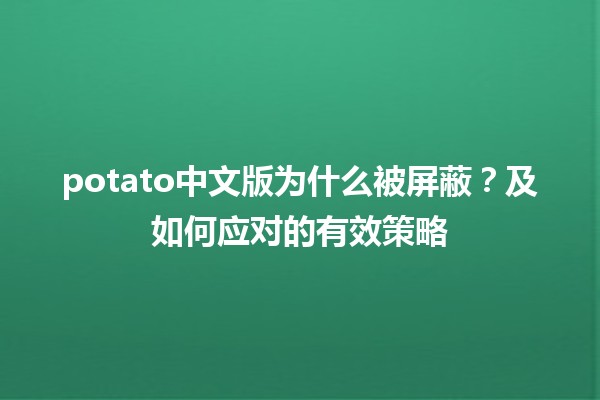 potato中文版为什么被屏蔽？及如何应对的有效策略